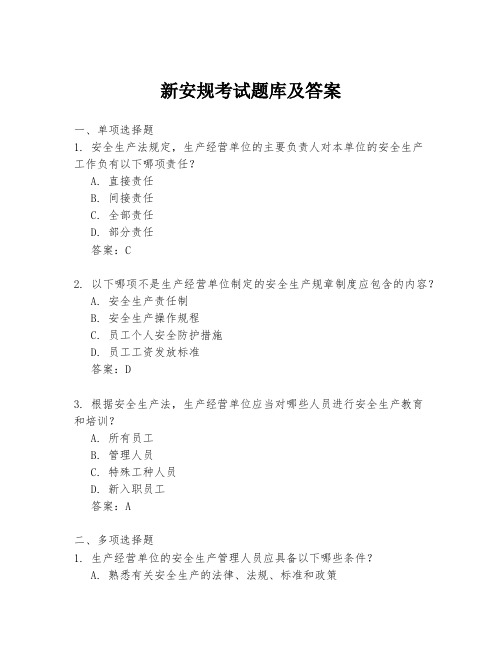 新安规考试题库及答案

一、单项选择题

1. 安全生产法规定，生产经营单位的主要负责人对本单位的安全生产工作负有以下哪项责任？

A. 直接责任

B. 间接责任

C. 全部责任

D. 部分责任

答案：C

2. 以下哪项不是生产经营单位制定的安全生产规章制度应包含的内容？

A. 安全生产责任制

B. 安全生产操作规程

C. 员工个人安全防护措施

D. 员工工资发放标准

答案：D

3. 根据安全生产法，生产经营单位应当对哪些人员进行安全生产教育和培训？

A. 所有员工

B. 管理人员

C. 特殊工种人员

D. 新入职员工

答案：A

二、多项选择题

1. 生产经营单位的安全生产管理人员应具备以下哪些条件？

A. 熟悉有关安全生产的法律、法规、标准和政策